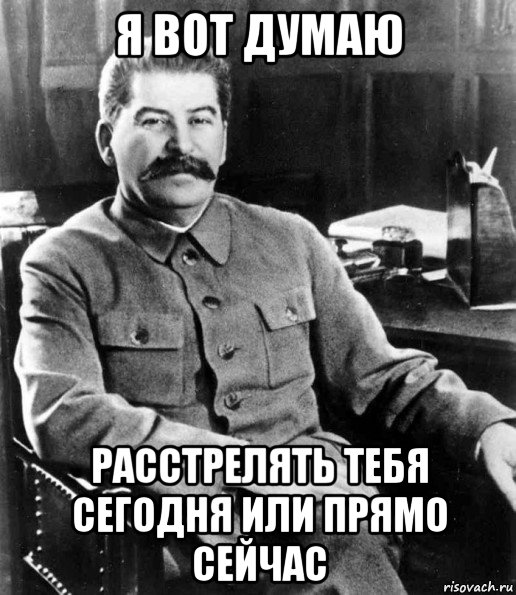 Я ВОТ ДУМАЮ

РАССТРЕЛЯТЬ ТЕБЯ СЕГОДНЯ ИЛИ ПРЯМО СЕЙЧАС

risovach.ru